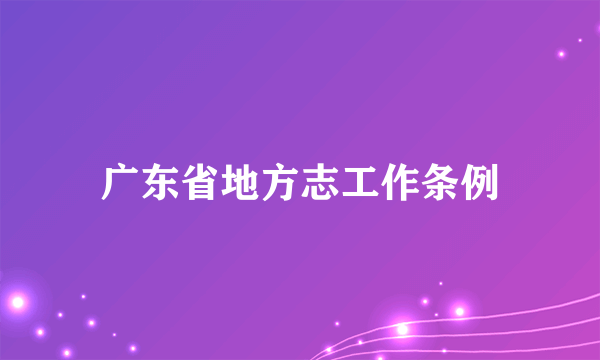 广东省地方志工作条例